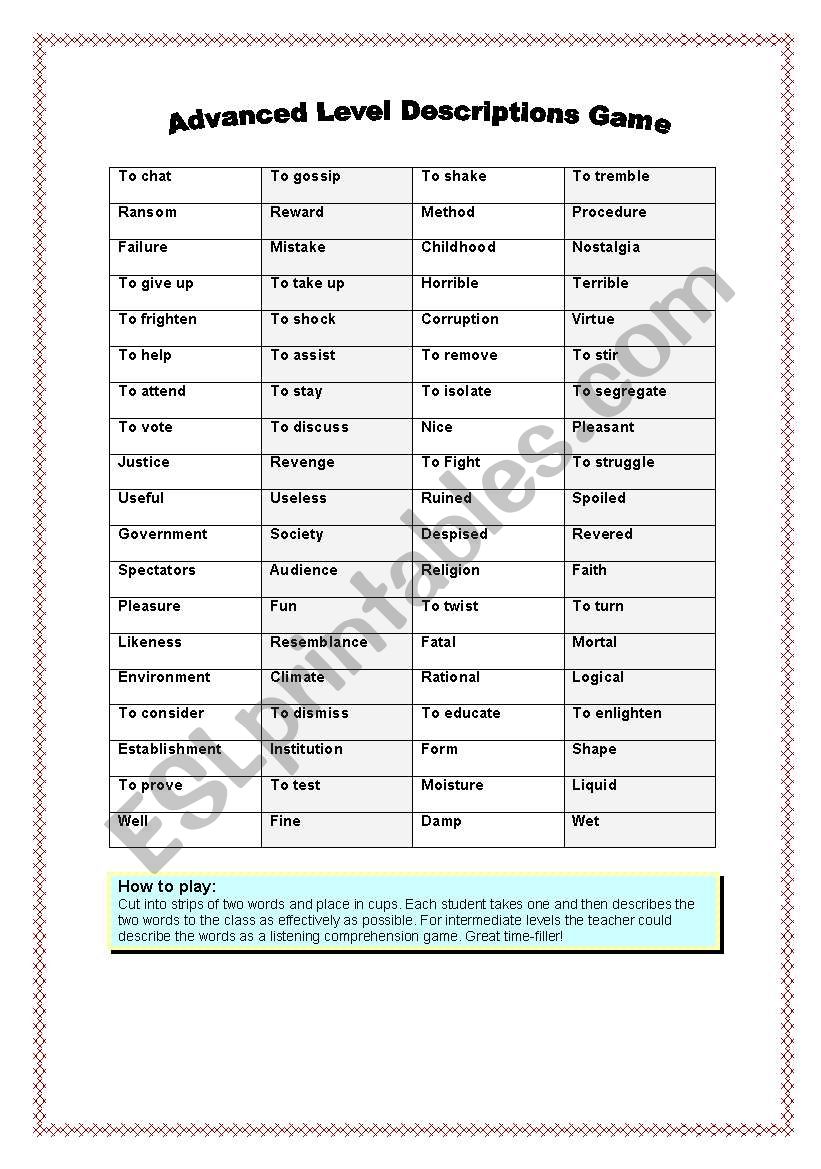 Advanced Level Descriptions Game

| To chat | To gossip | To shake | To tremble |
|---|---|---|---|
| Ransom | Reward | Method | Procedure |
| Failure | Mistake | Childhood | Nostalgia |
| To give up | To take up | Horrible | Terrible |
| To frighten | To shock | Corruption | Virtue |
| To help | To assist | To remove | To stir |
| To attend | To stay | To isolate | To segregate |
| To vote | To discuss | Nice | Pleasant |
| Justice | Revenge | To Fight | To struggle |
| Useful | Useless | Ruined | Spoiled |
| Government | Society | Despised | Revered |
| Spectators | Audience | Religion | Faith |
| Pleasure | Fun | To twist | To turn |
| Likeness | Resemblance | Fatal | Mortal |
| Environment | Climate | Rational | Logical |
| To consider | To dismiss | To educate | To enlighten |
| Establishment | Institution | Form | Shape |
| To prove | To test | Moisture | Liquid |
| Well | Fine | Damp | Wet |

How to play:
Cut into strips of two words and place in cups. Each student takes one and then describes the two words to the class as effectively as possible. For intermediate levels the teacher could describe the words as a listening comprehension game. Great time-filler!

ESLprintables.com